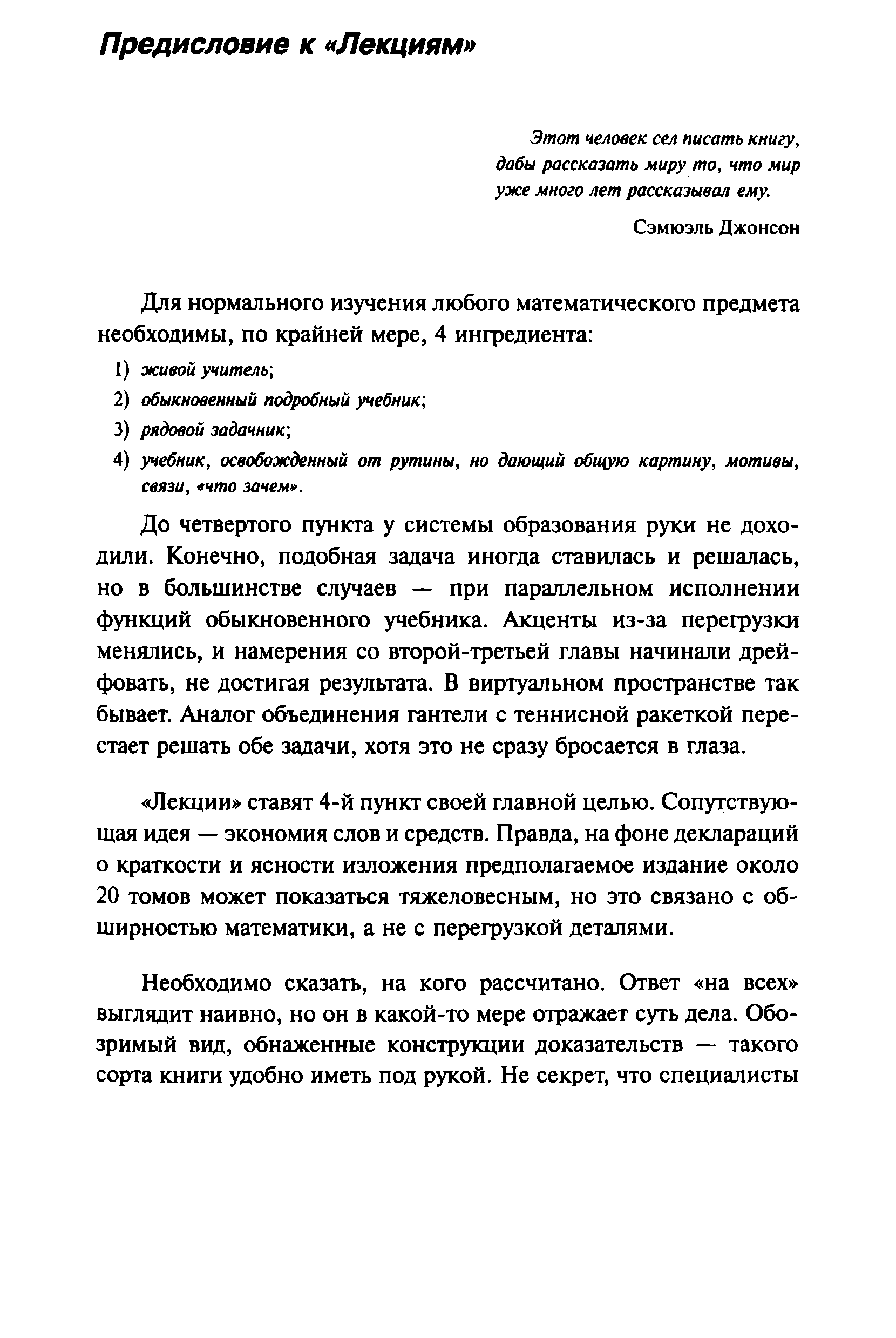 Предисловие к «Лекциям»

Этот человек сел писать книгу, дабы рассказать миру то, что мир уже много лет рассказывал ему.

Сэмюэль Джонсон

Для нормального изучения любого математического предмета необходимы, по крайней мере, 4 ингредиента:

1) живой учитель;
2) обыкновенный подробный учебник;
3) рядовой задачник;
4) учебник, освобожденный от рутины, но дающий общую картину, мотивы, связи, «что зачем».

До четвертого пункта у системы образования руки не доходили. Конечно, подобная задача иногда ставилась и решалась, но в большинстве случаев — при параллельном исполнении функций обыкновенного учебника. Акценты из-за перегрузки менялись, и намерения со второй-третьей главы начинали дрейфовать, не достигая результата. В виртуальном пространстве так бывает. Аналог объединения гантели с теннисной ракеткой перестает решать обе задачи, хотя это не сразу бросается в глаза.

«Лекции» ставят 4-й пункт своей главной целью. Сопутствующая идея — экономия слов и средств. Правда, на фоне деклараций о краткости и ясности изложения предполагаемое издание около 20 томов может показаться тяжеловесным, но это связано с обширностью математики, а не с перегрузкой деталями.

Необходимо сказать, на кого рассчитано. Ответ «на всех» выглядит наивно, но он в какой-то мере отражает суть дела. Обозримый вид, обнаженные конструкции доказательств — такого сорта книги удобно иметь под рукой. Не секрет, что специалисты